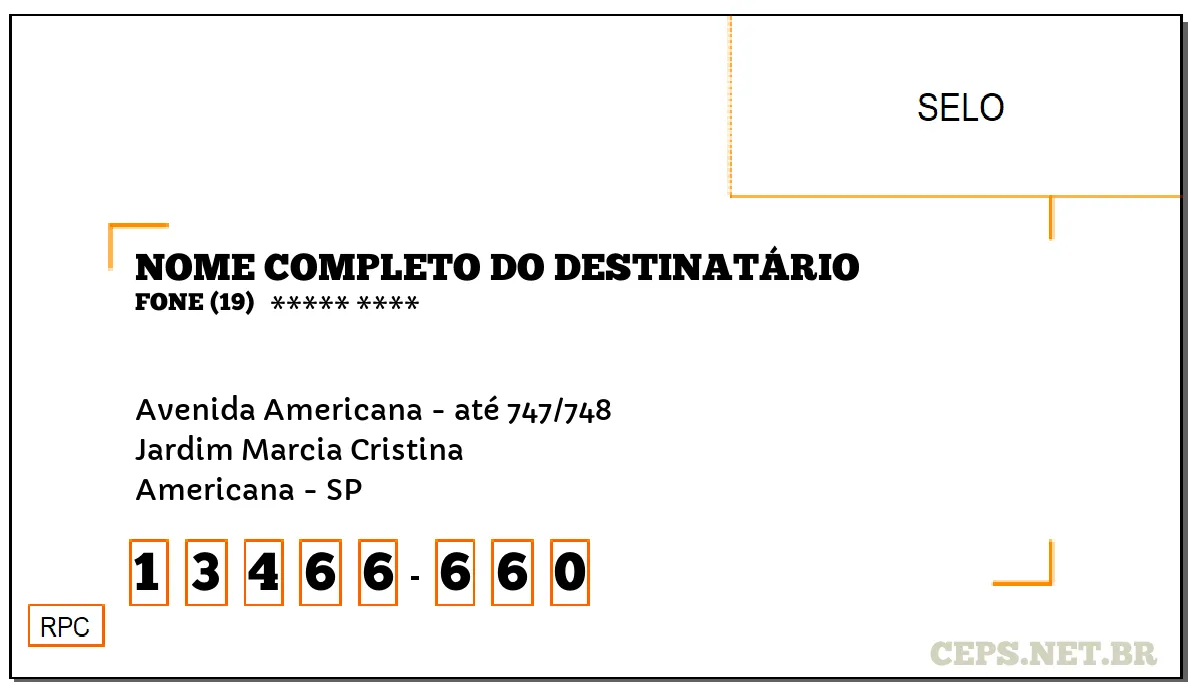 SELO

NOME COMPLETO DO DESTINATÁRIO
FONE (19) ***** ****

Avenida Americana - até 747/748
Jardim Marcia Cristina
Americana - SP

1 3 4 6 6 - 6 6 0

RPC

CEPS.NET.BR